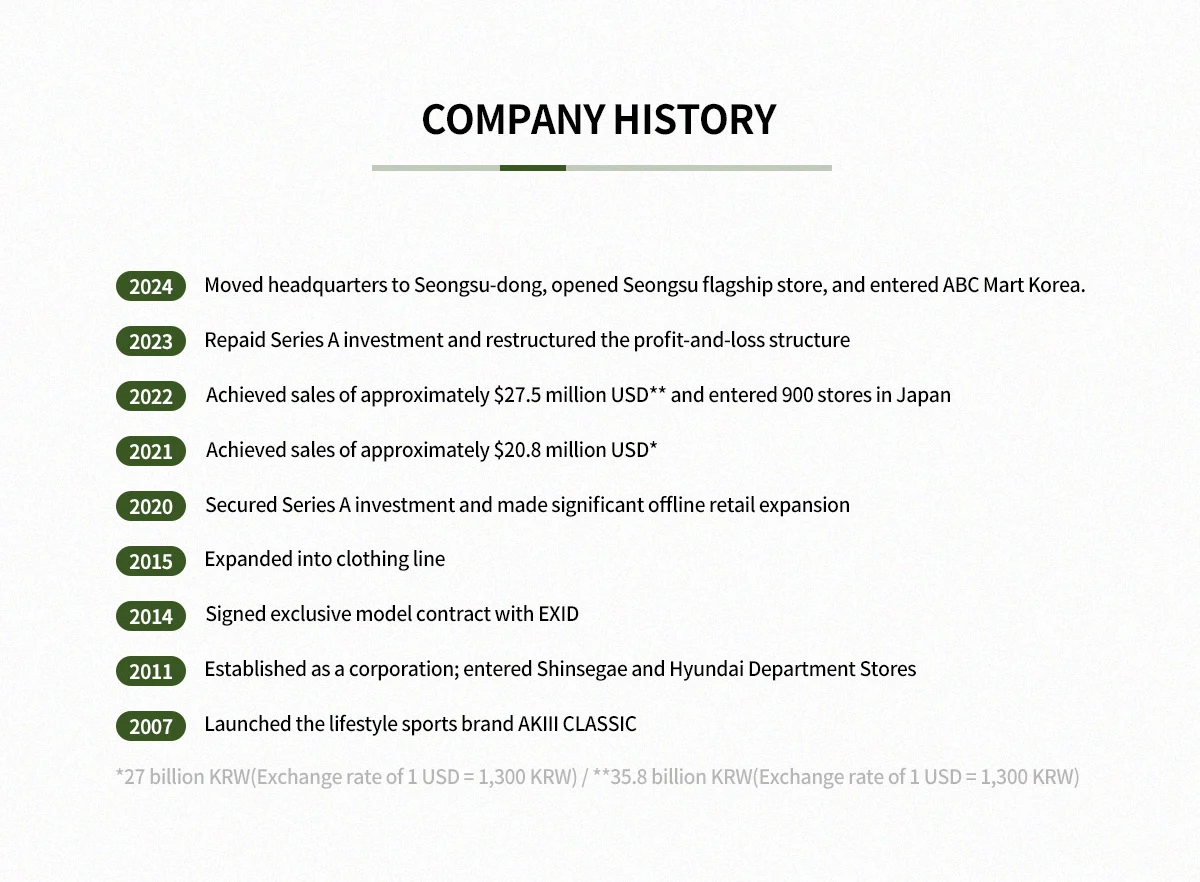 COMPANY HISTORY

2024 Moved headquarters to Seongsu-dong, opened Seongsu flagship store, and entered ABC Mart Korea.

2023 Repaid Series A investment and restructured the profit-and-loss structure

2022 Achieved sales of approximately $27.5 million USD** and entered 900 stores in Japan

2021 Achieved sales of approximately $20.8 million USD*

2020 Secured Series A investment and made significant offline retail expansion

2015 Expanded into clothing line

2014 Signed exclusive model contract with EXID

2011 Established as a corporation; entered Shinsegae and Hyundai Department Stores

2007 Launched the lifestyle sports brand AKIII CLASSIC

*27 billion KRW(Exchange rate of 1 USD = 1,300 KRW) / **35.8 billion KRW(Exchange rate of 1 USD = 1,300 KRW)